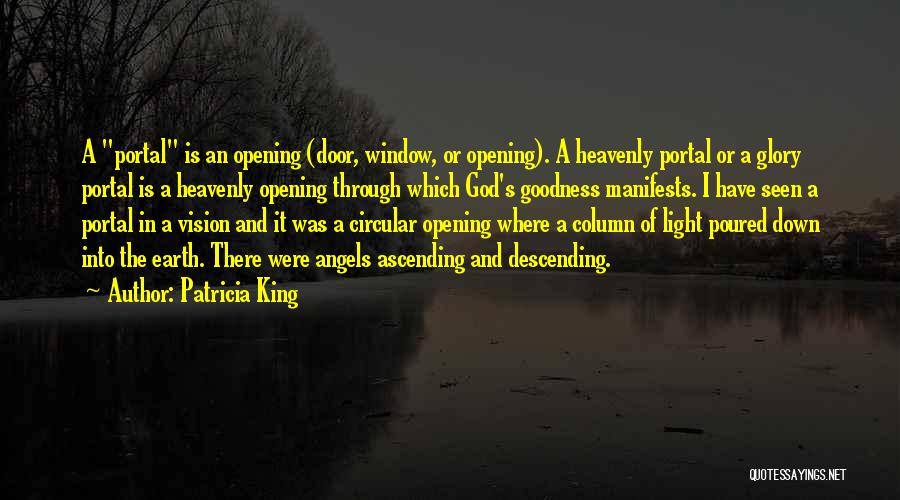 A "portal" is an opening (door, window, or opening). A heavenly portal or a glory portal is a heavenly opening through which God's goodness manifests. I have seen a portal in a vision and it was a circular opening where a column of light poured down into the earth. There were angels ascending and descending.

Author: Patricia King

QUOTESSAYINGS.NET